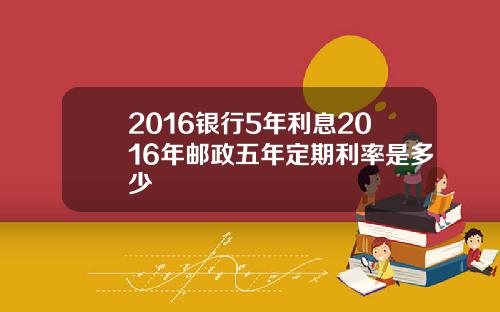 2016银行5年利息2016年邮政五年定期利率是多少